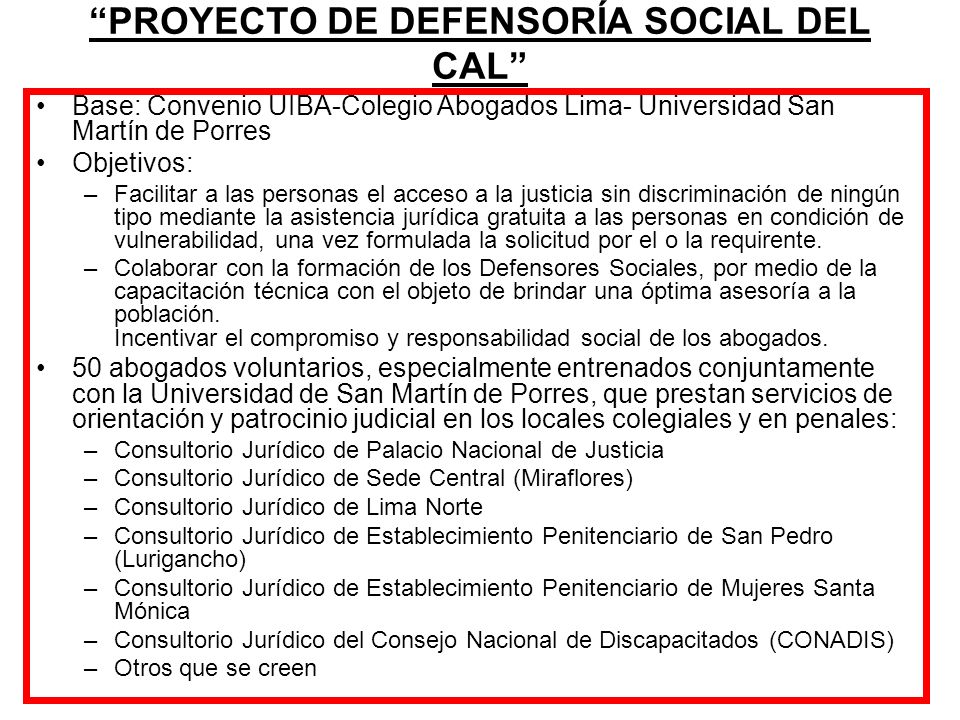 “PROYECTO DE DEFENSORÍA SOCIAL DEL CAL”

• Base: Convenio UIBA-Colegio Abogados Lima- Universidad San Martín de Porres

• Objetivos:

– Facilitar a las personas el acceso a la justicia sin discriminación de ningún tipo mediante la asistencia jurídica gratuita a las personas en condición de vulnerabilidad, una vez formulada la solicitud por el o la requirente.

– Colaborar con la formación de los Defensores Sociales, por medio de la capacitación técnica con el objeto de brindar una óptima asesoría a la población.
Incentivar el compromiso y responsabilidad social de los abogados.

• 50 abogados voluntarios, especialmente entrenados conjuntamente con la Universidad de San Martín de Porres, que prestan servicios de orientación y patrocinio judicial en los locales colegiales y en penales:

– Consultorio Jurídico de Palacio Nacional de Justicia

– Consultorio Jurídico de Sede Central (Miraflores)

– Consultorio Jurídico de Lima Norte

– Consultorio Jurídico de Establecimiento Penitenciario de San Pedro (Lurigancho)

– Consultorio Jurídico de Establecimiento Penitenciario de Mujeres Santa Mónica

– Consultorio Jurídico del Consejo Nacional de Discapacitados (CONADIS)

– Otros que se creen